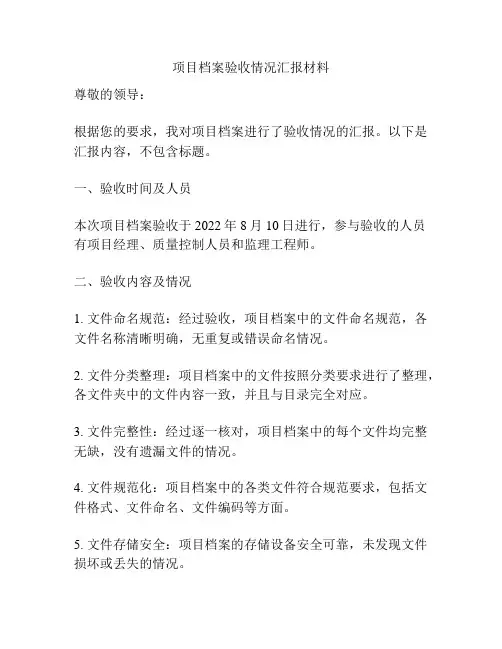 项目档案验收情况汇报材料

尊敬的领导：

根据您的要求，我对项目档案进行了验收情况的汇报。以下是汇报内容，不包含标题。

一、验收时间及人员

本次项目档案验收于 2022 年 8 月 10 日进行，参与验收的人员有项目经理、质量控制人员和监理工程师。

二、验收内容及情况

1. 文件命名规范：经过验收，项目档案中的文件命名规范，各文件名称清晰明确，无重复或错误命名情况。

2. 文件分类整理：项目档案中的文件按照分类要求进行了整理，各文件夹中的文件内容一致，并且与目录完全对应。

3. 文件完整性：经过逐一核对，项目档案中的每个文件均完整无缺，没有遗漏文件的情况。

4. 文件规范化：项目档案中的各类文件符合规范要求，包括文件格式、文件命名、文件编码等方面。

5. 文件存储安全：项目档案的存储设备安全可靠，未发现文件损坏或丢失的情况。